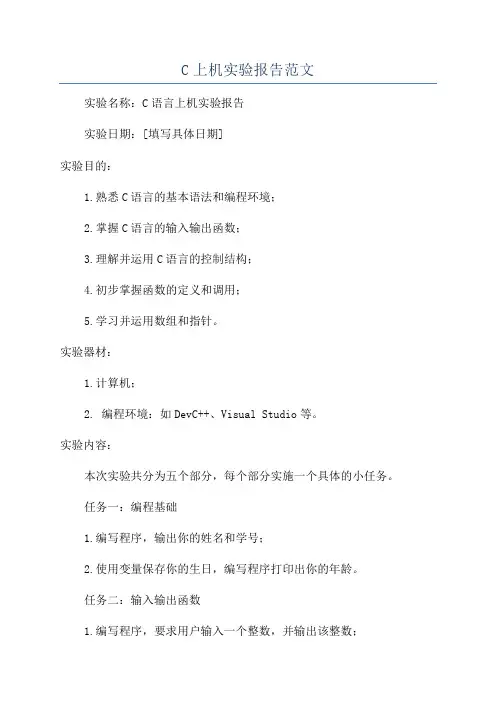 C 上机实验报告范文

实验名称：C 语言上机实验报告

实验日期：[填写具体日期]

实验目的：

1.熟悉 C 语言的基本语法和编程环境；

2.掌握 C 语言的输入输出函数；

3.理解并运用 C 语言的控制结构；

4.初步掌握函数的定义和调用；

5.学习并运用数组和指针。

实验器材：

1.计算机；

2. 编程环境：如 DevC++、Visual Studio 等。

实验内容：

本次实验共分为五个部分，每个部分实施一个具体的小任务。

任务一：编程基础

1.编写程序，输出你的姓名和学号；

2.使用变量保存你的生日，编写程序打印出你的年龄。

任务二：输入输出函数

1.编写程序，要求用户输入一个整数，并输出该整数；